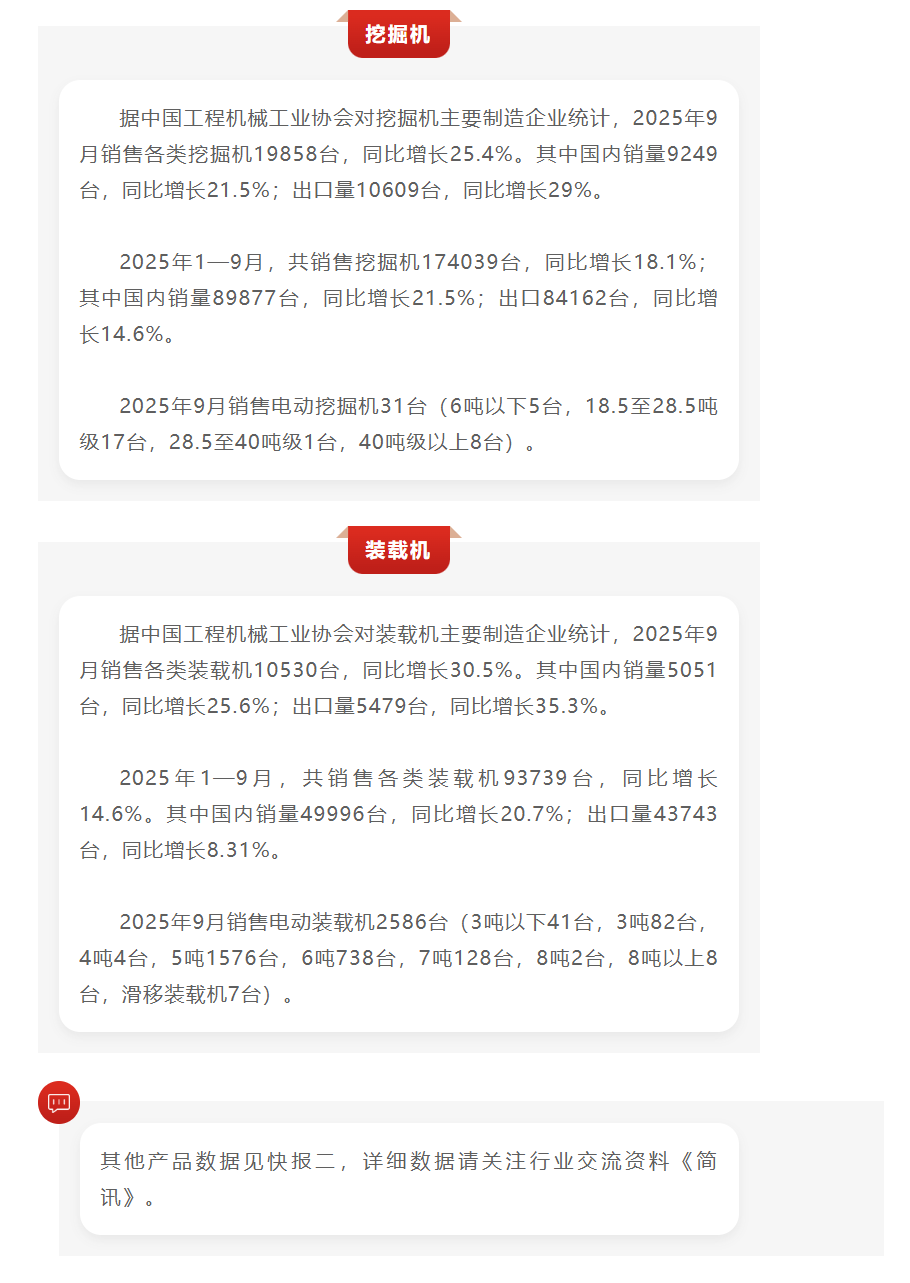 挖掘机

据中国工程机械工业协会对挖掘机主要制造企业统计，2025年9月销售各类挖掘机19858台，同比增长25.4%。其中国内销量9249台，同比增长21.5%；出口量10609台，同比增长29%。

2025年1—9月，共销售挖掘机174039台，同比增长18.1%；其中国内销量89877台，同比增长21.5%；出口84162台，同比增长14.6%。

2025年9月销售电动挖掘机31台（6吨以下5台，18.5至28.5吨级17台，28.5至40吨级1台，40吨级以上8台）。

装载机

据中国工程机械工业协会对装载机主要制造企业统计，2025年9月销售各类装载机10530台，同比增长30.5%。其中国内销量5051台，同比增长25.6%；出口量5479台，同比增长35.3%。

2025年1—9月，共销售各类装载机93739台，同比增长14.6%。其中国内销量49996台，同比增长20.7%；出口量43743台，同比增长8.31%。

2025年9月销售电动装载机2586台（3吨以下41台，3吨82台，4吨4台，5吨1576台，6吨738台，7吨128台，8吨2台，8吨以上8台，滑移装载机7台）。

其他产品数据见快报二，详细数据请关注行业交流资料《简讯》。